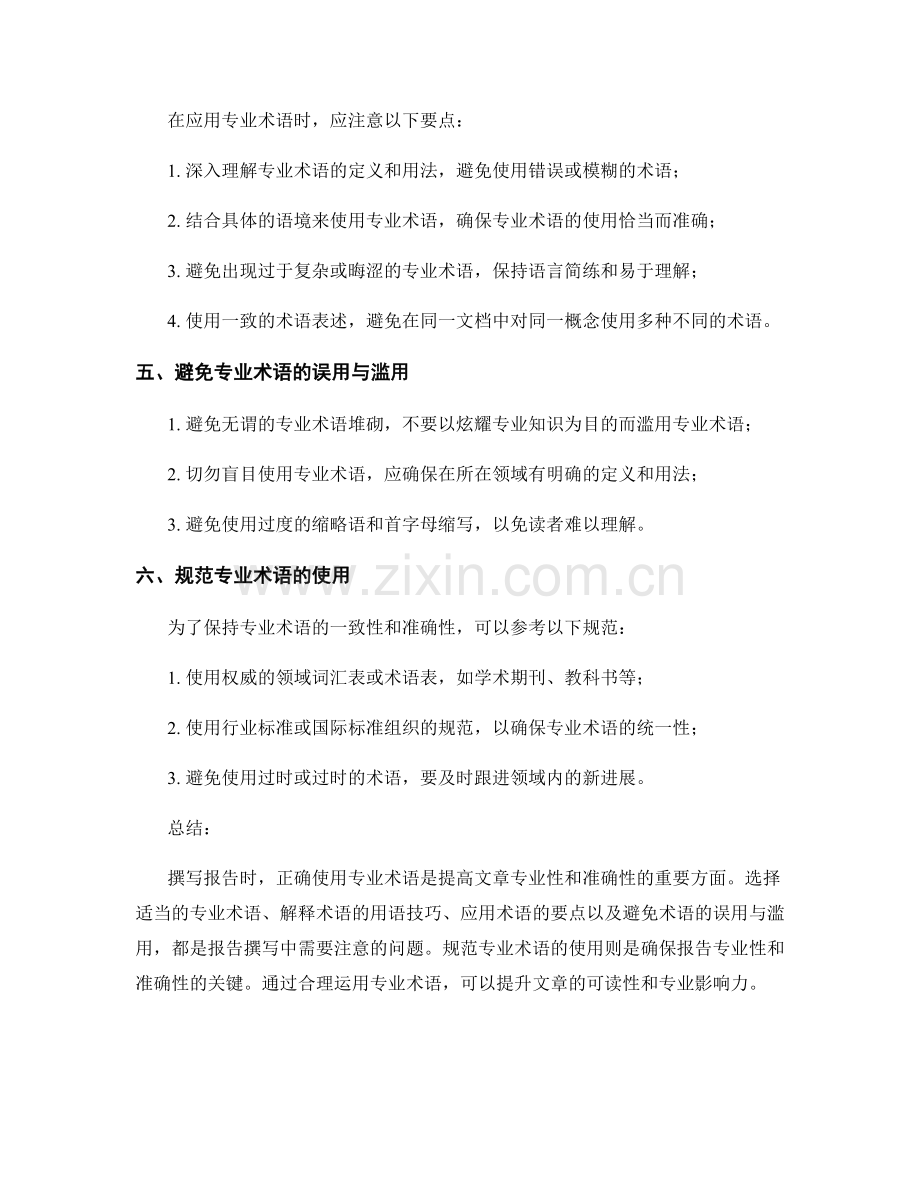 在应用专业术语时，应注意以下要点：

1.深入理解专业术语的定义和用法，避免使用错误或模糊的术语；

2.结合具体的语境来使用专业术语，确保专业术语的使用恰当而准确；

3.避免出现过于复杂或晦涩的专业术语，保持语言简练和易于理解；

4.使用一致的术语表述，避免在同一文档中对同一概念使用多种不同的术语。

五、避免专业术语的误用与滥用

1.避免无谓的专业术语堆砌，不要以炫耀专业知识为目的而滥用专业术语；

2.切勿盲目使用专业术语，应确保在所在领域有明确的定义和用法；

3.避免使用过度的缩略语和首字母缩写，以免读者难以理解。

六、规范专业术语的使用

为了保持专业术语的一致性和准确性，可以参考以下规范：

1.使用权威的领域词汇表或术语表，如学术期刊、教科书等；

2.使用行业标准或国际标准组织的规范，以确保专业术语的统一性；

3.避免使用过时或过时的术语，要及时跟进领域内的新进展。

总结：

撰写报告时，正确使用专业术语是提高文章专业性和准确性的重要方面。选择适当的专业术语、解释术语的用语技巧、应用术语的要点以及避免术语的误用与滥用，都是报告撰写中需要注意的问题。规范专业术语的使用则是确保报告专业性和准确性的关键。通过合理运用专业术语，可以提升文章的可读性和专业影响力。

www.zixin.com.cn